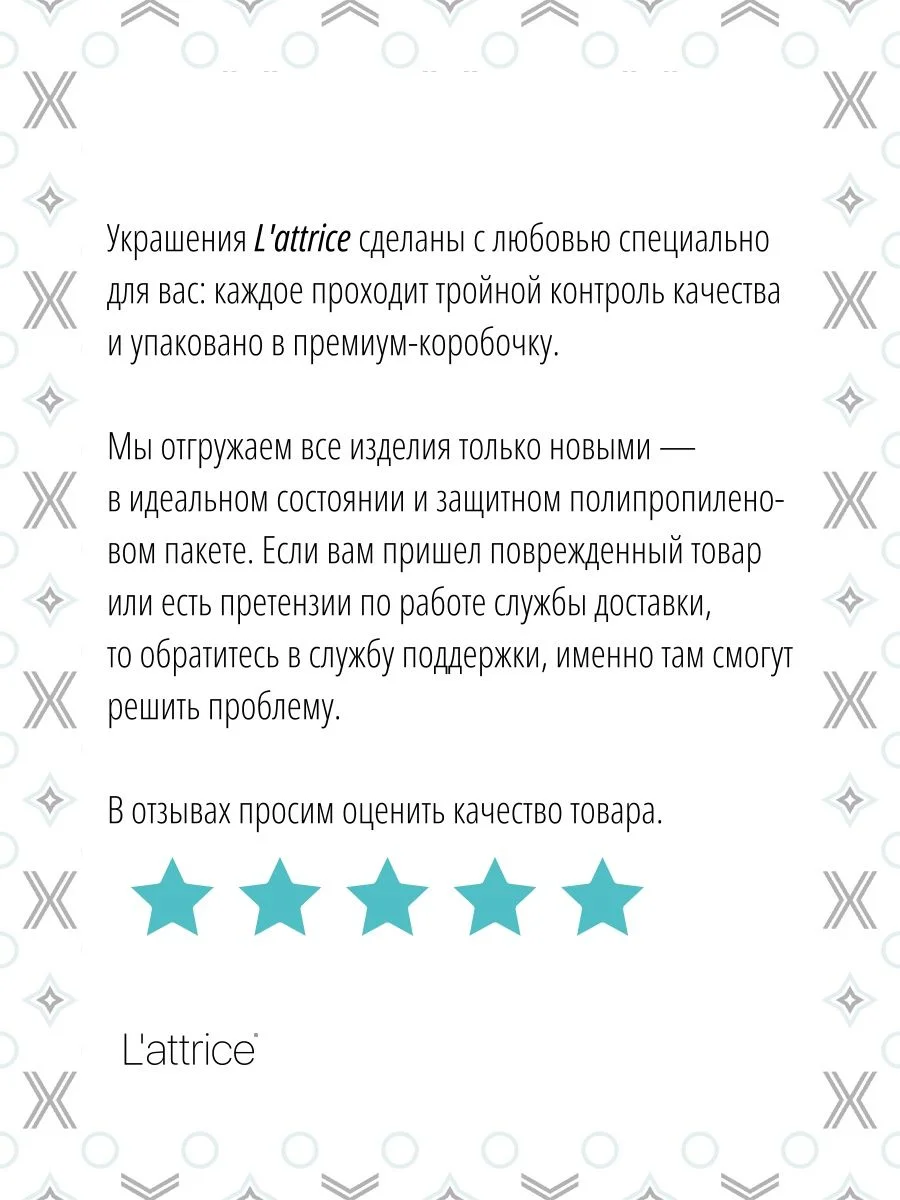 Украшения L'attrice сделаны с любовью специально для вас: каждое проходит тройной контроль качества и упаковано в премиум-коробочку.

Мы отгружаем все изделия только новыми — в идеальном состоянии и защитном полипропиленовом пакете. Если вам пришел поврежденный товар или есть претензии по работе службы доставки, то обратитесь в службу поддержки, именно там смогут решить проблему.

В отзывах просим оценить качество товара.

L'attrice